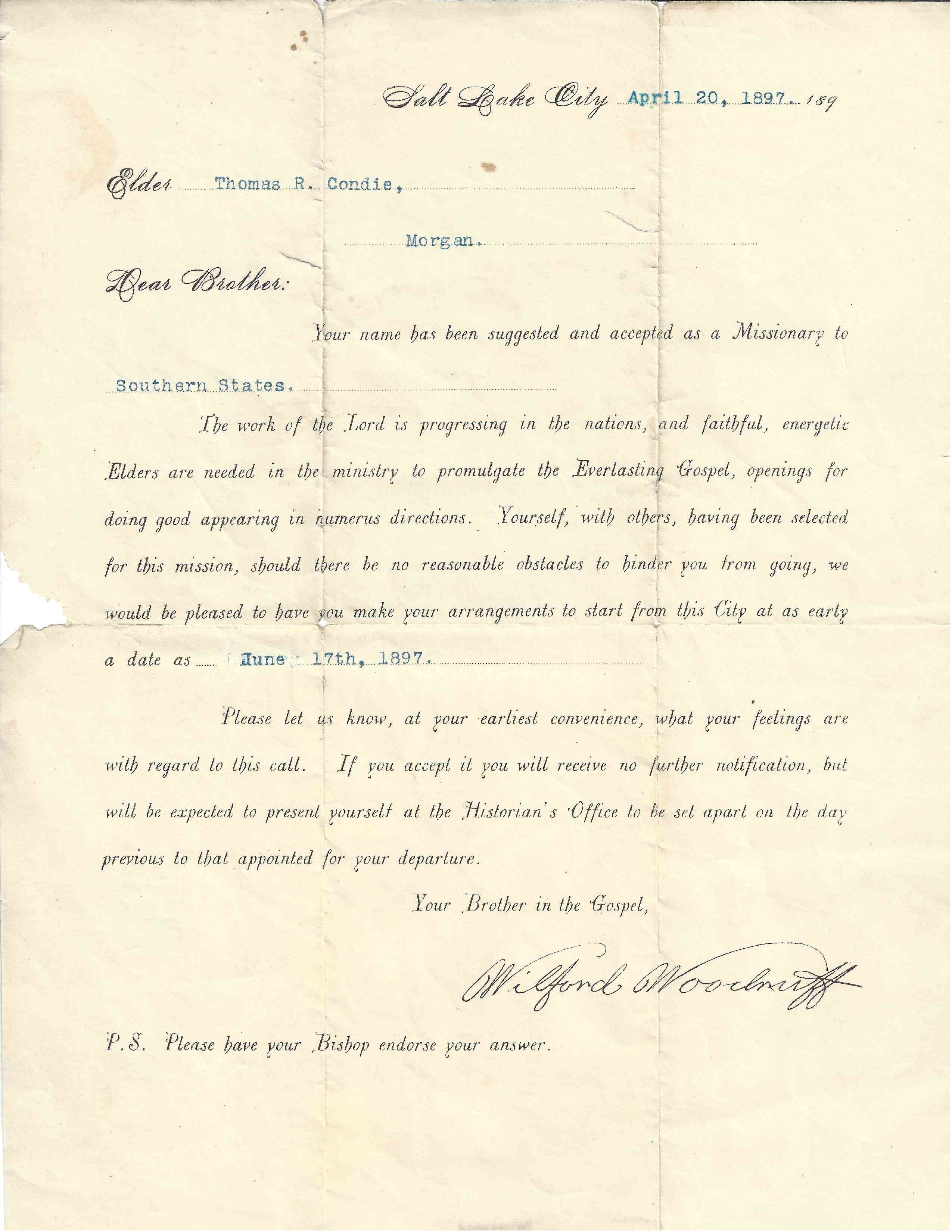 Salt Lake City April 20, 1897. 189

Elder Thomas R. Condie,

Morgan.

Dear Brother:

Your name has been suggested and accepted as a Missionary to Southern States.

The work of the Lord is progressing in the nations, and faithful, energetic Elders are needed in the ministry to promulgate the Everlasting Gospel, openings for doing good appearing in numerus directions. Yourself, with others, having been selected for this mission, should there be no reasonable obstacles to hinder you from going, we would be pleased to have you make your arrangements to start from this City at as early a date as June 17th, 1897.

Please let us know, at your earliest convenience, what your feelings are with regard to this call. If you accept it you will receive no further notification, but will be expected to present yourself at the Historian's Office to be set apart on the day previous to that appointed for your departure.

Your Brother in the Gospel,

Wilford Woodruff

P.S. Please have your Bishop endorse your answer.